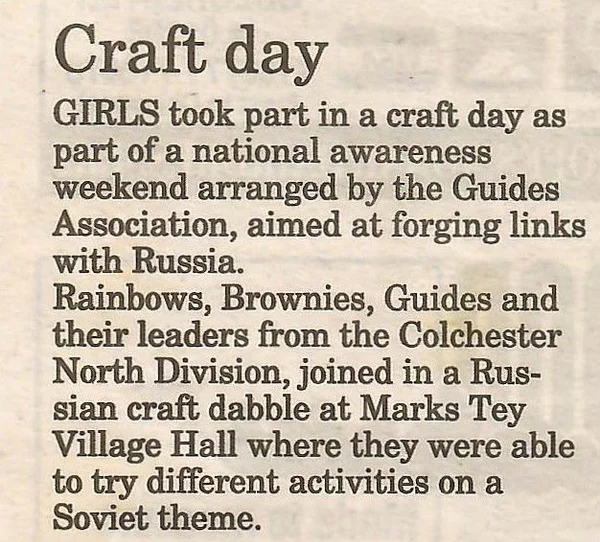 Craft day

GIRLS took part in a craft day as part of a national awareness weekend arranged by the Guides Association, aimed at forging links with Russia.

Rainbows, Brownies, Guides and their leaders from the Colchester North Division, joined in a Russian craft dabble at Marks Tey Village Hall where they were able to try different activities on a Soviet theme.